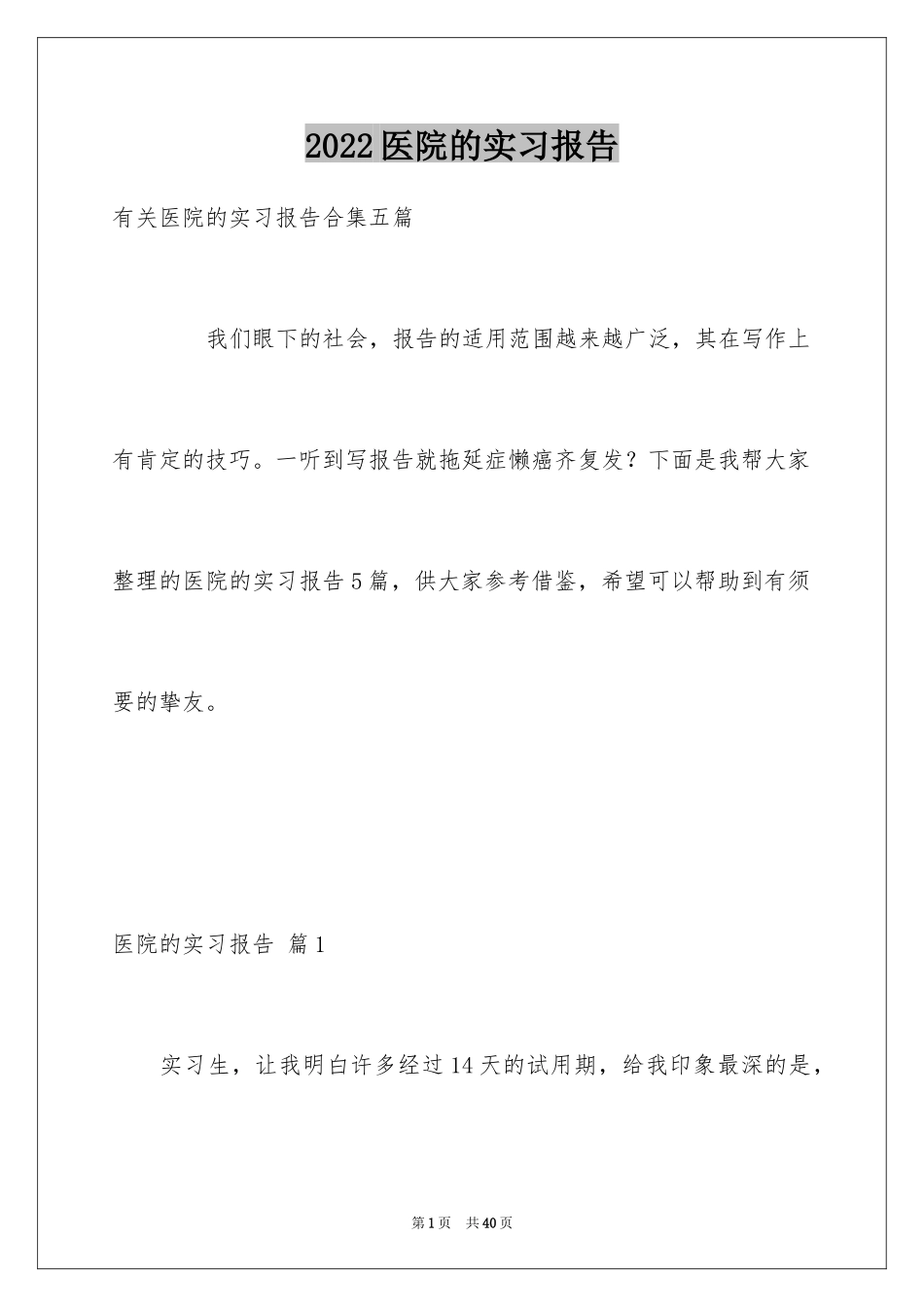 2022医院的实习报告

有关医院的实习报告合集五篇

我们眼下的社会，报告的适用范围越来越广泛，其在写作上有肯定的技巧。一听到写报告就拖延症懒癌齐复发？下面是我帮大家整理的医院的实习报告5篇，供大家参考借鉴，希望可以帮助到有须要的挚友。

医院的实习报告 篇1

实习生，让我明白许多经过14天的试用期，给我印象最深的是，

第1页 共40页